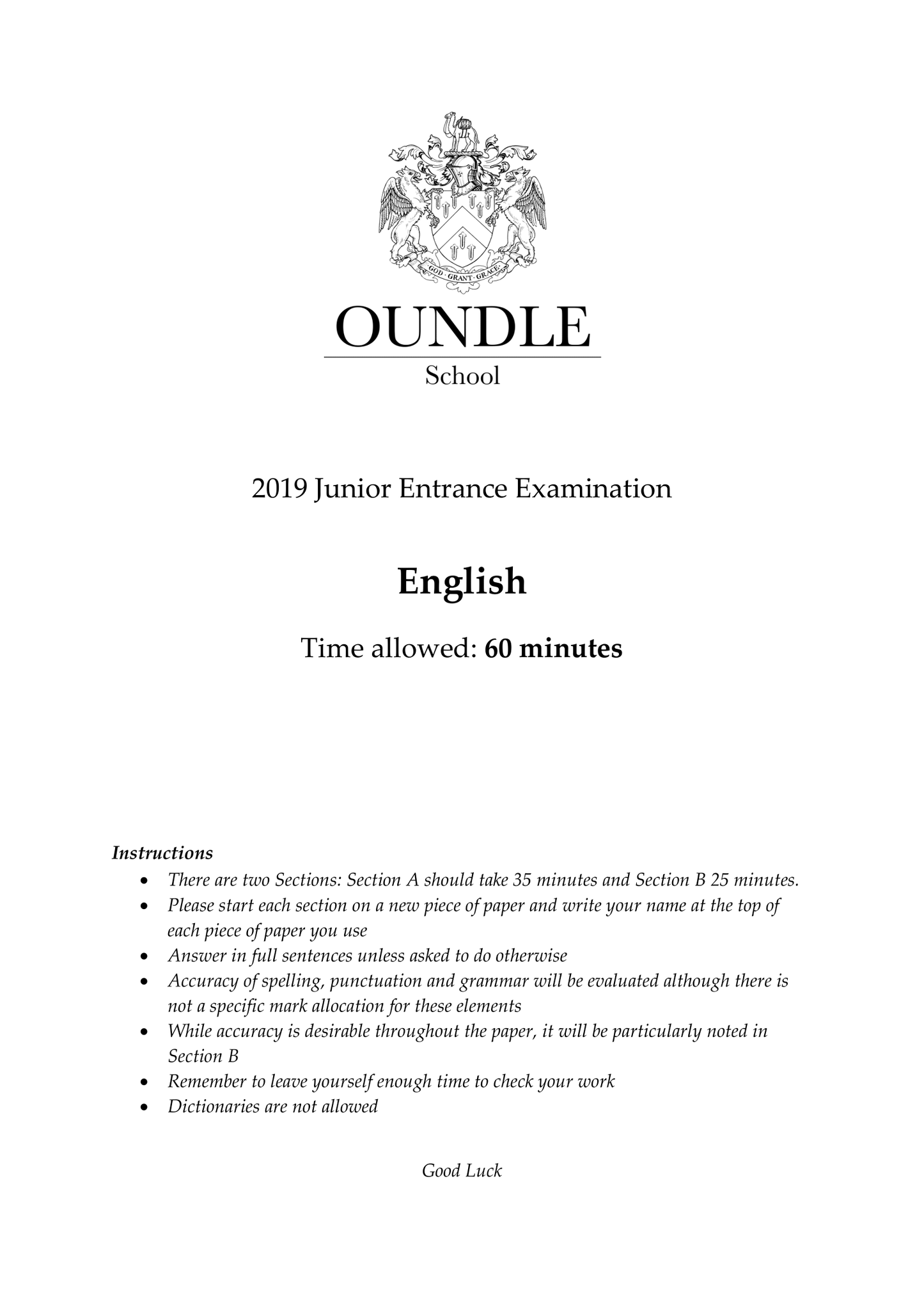 GOD · GRANT · GRACE

OUNDLE
School

2019 Junior Entrance Examination

English

Time allowed: 60 minutes

Instructions
• There are two Sections: Section A should take 35 minutes and Section B 25 minutes.
• Please start each section on a new piece of paper and write your name at the top of each piece of paper you use
• Answer in full sentences unless asked to do otherwise
• Accuracy of spelling, punctuation and grammar will be evaluated although there is not a specific mark allocation for these elements
• While accuracy is desirable throughout the paper, it will be particularly noted in Section B
• Remember to leave yourself enough time to check your work
• Dictionaries are not allowed

Good Luck